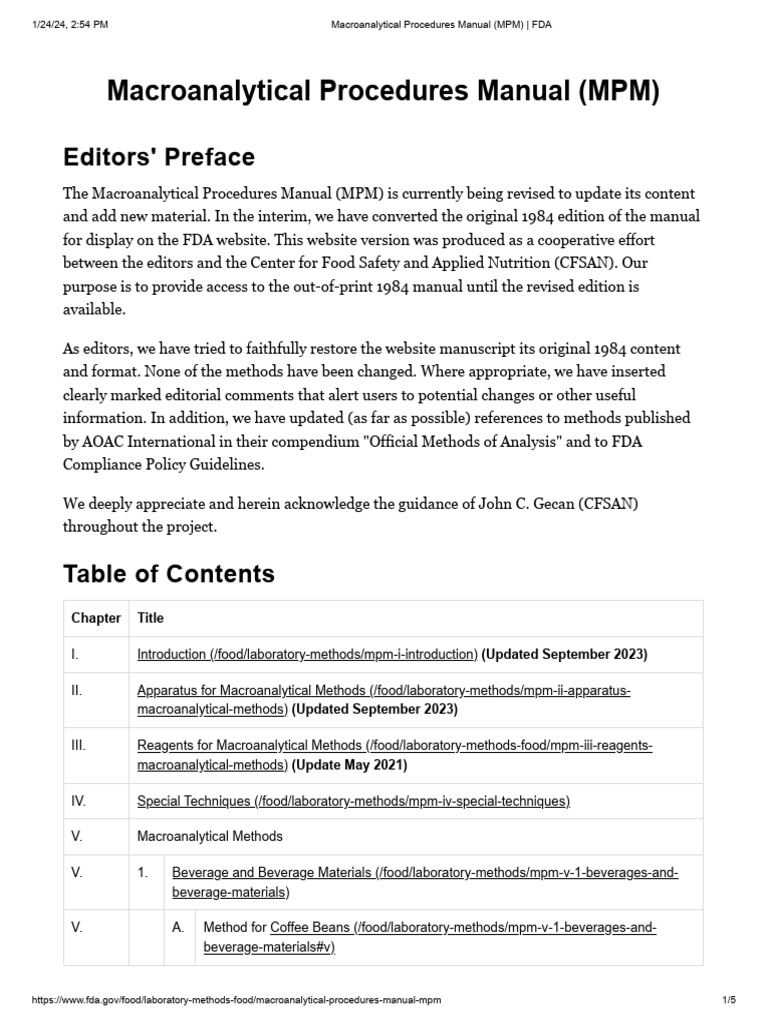 1/24/24, 2:54 PM Macroanalytical Procedures Manual (MPM) | FDA

Macroanalytical Procedures Manual (MPM)

Editors' Preface

The Macroanalytical Procedures Manual (MPM) is currently being revised to update its content and add new material. In the interim, we have converted the original 1984 edition of the manual for display on the FDA website. This website version was produced as a cooperative effort between the editors and the Center for Food Safety and Applied Nutrition (CFSAN). Our purpose is to provide access to the out-of-print 1984 manual until the revised edition is available.

As editors, we have tried to faithfully restore the website manuscript its original 1984 content and format. None of the methods have been changed. Where appropriate, we have inserted clearly marked editorial comments that alert users to potential changes or other useful information. In addition, we have updated (as far as possible) references to methods published by AOAC International in their compendium "Official Methods of Analysis" and to FDA Compliance Policy Guidelines.

We deeply appreciate and herein acknowledge the guidance of John C. Gecan (CFSAN) throughout the project.

Table of Contents

| Chapter | Title | | |
|---|---|---|---|
| I. | Introduction (/food/laboratory-methods/mpm-i-introduction) (Updated September 2023) | | |
| II. | Apparatus for Macroanalytical Methods (/food/laboratory-methods/mpm-ii-apparatus-macroanalytical-methods) (Updated September 2023) | | |
| III. | Reagents for Macroanalytical Methods (/food/laboratory-methods-food/mpm-iii-reagents-macroanalytical-methods) (Update May 2021) | | |
| IV. | Special Techniques (/food/laboratory-methods/mpm-iv-special-techniques) | | |
| V. | Macroanalytical Methods | | |
| V. | 1. | Beverage and Beverage Materials (/food/laboratory-methods/mpm-v-1-beverages-and-beverage-materials) | |
| V. | | A. | Method for Coffee Beans (/food/laboratory-methods/mpm-v-1-beverages-and-beverage-materials#v) |

https://www.fda.gov/food/laboratory-methods-food/macroanalytical-procedures-manual-mpm 1/5